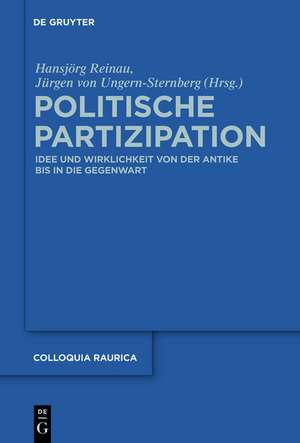 DE GRUYTER

Hansjörg Reinau,
Jürgen von Ungern-Sternberg (Hrsg.)

POLITISCHE PARTIZIPATION

IDEE UND WIRKLICHKEIT VON DER ANTIKE BIS IN DIE GEGENWART

COLLOQUIA RAURICA

DE G